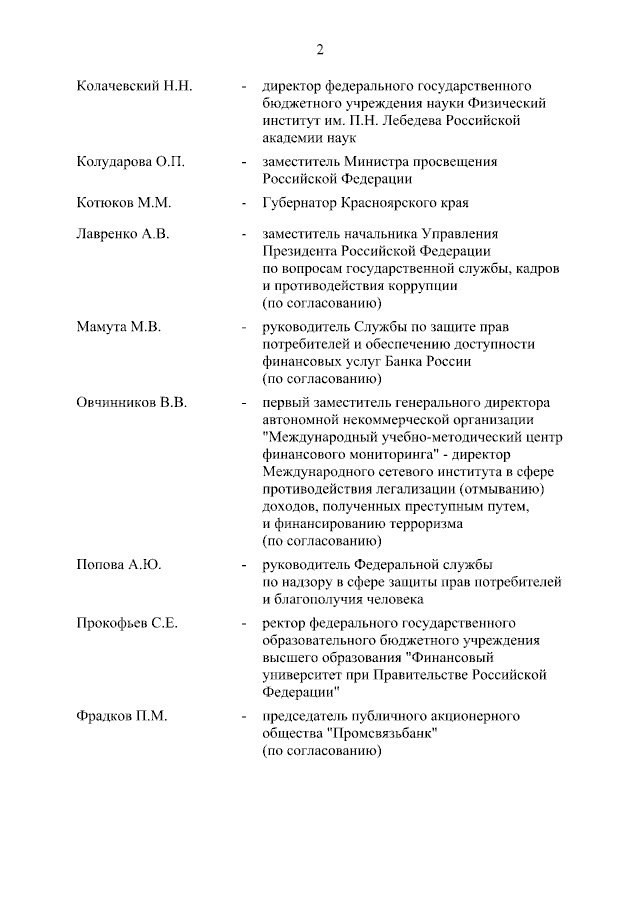 2

Колачевский Н.Н. - директор федерального государственного бюджетного учреждения науки Физический институт им. П.Н. Лебедева Российской академии наук

Колударова О.П. - заместитель Министра просвещения Российской Федерации

Котюков М.М. - Губернатор Красноярского края

Лавренко А.В. - заместитель начальника Управления Президента Российской Федерации по вопросам государственной службы, кадров и противодействия коррупции (по согласованию)

Мамута М.В. - руководитель Службы по защите прав потребителей и обеспечению доступности финансовых услуг Банка России (по согласованию)

Овчинников В.В. - первый заместитель генерального директора автономной некоммерческой организации "Международный учебно-методический центр финансового мониторинга" - директор Международного сетевого института в сфере противодействия легализации (отмыванию) доходов, полученных преступным путем, и финансированию терроризма (по согласованию)

Попова А.Ю. - руководитель Федеральной службы по надзору в сфере защиты прав потребителей и благополучия человека

Прокофьев С.Е. - ректор федерального государственного образовательного бюджетного учреждения высшего образования "Финансовый университет при Правительстве Российской Федерации"

Фрадков П.М. - председатель публичного акционерного общества "Промсвязьбанк" (по согласованию)